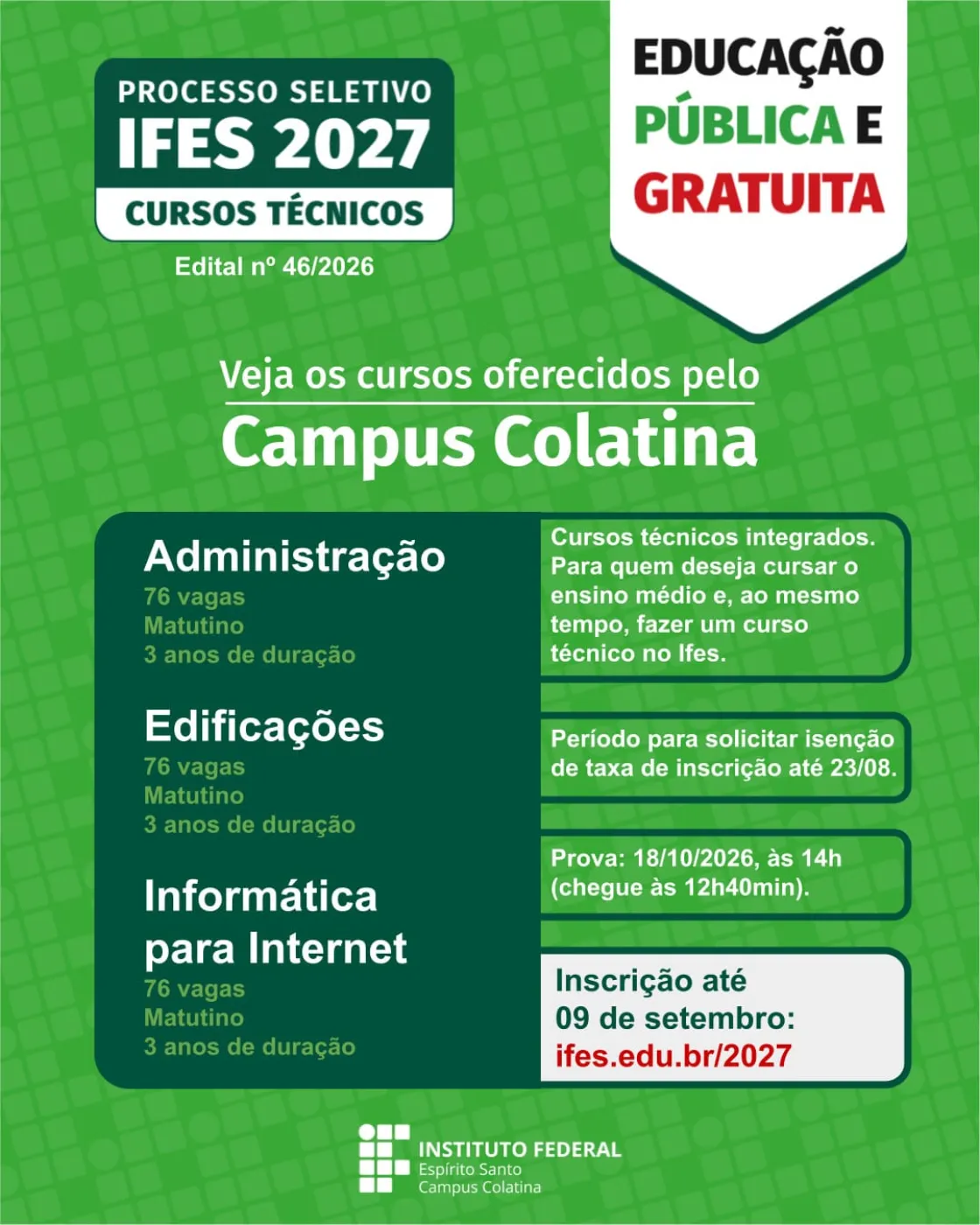 PROCESSO SELETIVO
IFES 2027
CURSOS TÉCNICOS
Edital nº 46/2026

EDUCAÇÃO PÚBLICA E GRATUITA

Veja os cursos oferecidos pelo
Campus Colatina

Administração
76 vagas
Matutino
3 anos de duração

Edificações
76 vagas
Matutino
3 anos de duração

Informática para Internet
76 vagas
Matutino
3 anos de duração

Cursos técnicos integrados. Para quem deseja cursar o ensino médio e, ao mesmo tempo, fazer um curso técnico no Ifes.

Período para solicitar isenção de taxa de inscrição até 23/08.

Prova: 18/10/2026, às 14h (chegue às 12h40min).

Inscrição até 09 de setembro:
ifes.edu.br/2027

INSTITUTO FEDERAL
Espírito Santo
Campus Colatina